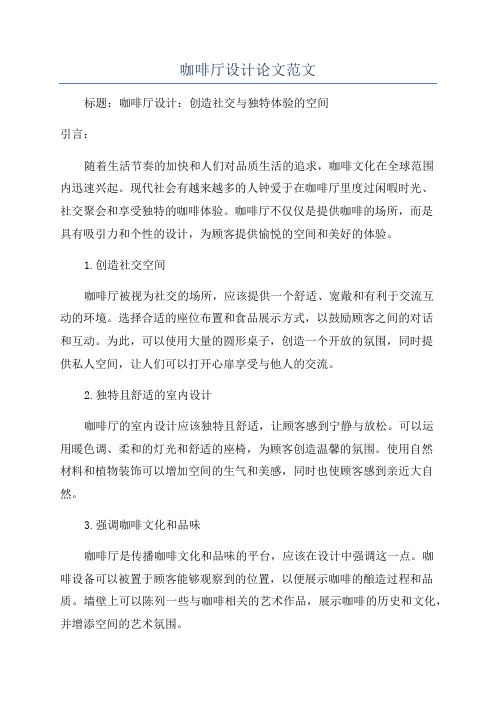 咖啡厅设计论文范文

标题：咖啡厅设计：创造社交与独特体验的空间

引言：

随着生活节奏的加快和人们对品质生活的追求，咖啡文化在全球范围内迅速兴起。现代社会有越来越多的人钟爱于在咖啡厅里度过闲暇时光、社交聚会和享受独特的咖啡体验。咖啡厅不仅仅是提供咖啡的场所，而是具有吸引力和个性的设计，为顾客提供愉悦的空间和美好的体验。

1.创造社交空间

咖啡厅被视为社交的场所，应该提供一个舒适、宽敞和有利于交流互动的环境。选择合适的座位布置和食品展示方式，以鼓励顾客之间的对话和互动。为此，可以使用大量的圆形桌子，创造一个开放的氛围，同时提供私人空间，让人们可以打开心扉享受与他人的交流。

2.独特且舒适的室内设计

咖啡厅的室内设计应该独特且舒适，让顾客感到宁静与放松。可以运用暖色调、柔和的灯光和舒适的座椅，为顾客创造温馨的氛围。使用自然材料和植物装饰可以增加空间的生气和美感，同时也使顾客感到亲近大自然。

3.强调咖啡文化和品味

咖啡厅是传播咖啡文化和品味的平台，应该在设计中强调这一点。咖啡设备可以被置于顾客能够观察到的位置，以便展示咖啡的酿造过程和品质。墙壁上可以陈列一些与咖啡相关的艺术作品，展示咖啡的历史和文化，并增添空间的艺术氛围。